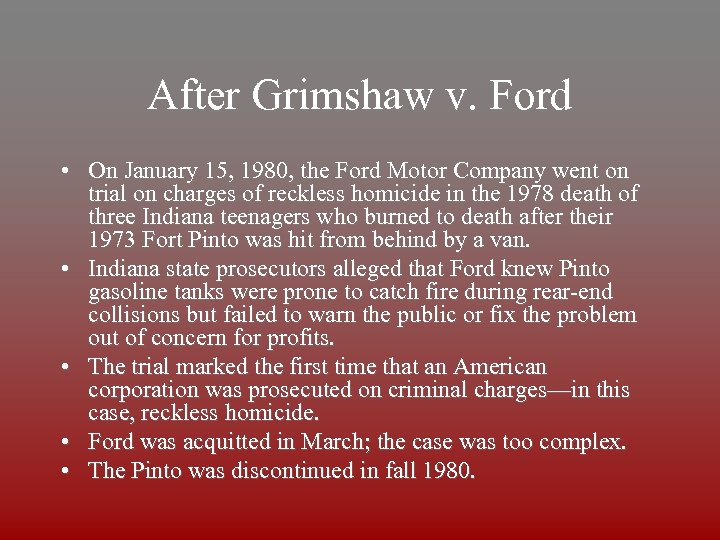 After Grimshaw v. Ford

• On January 15, 1980, the Ford Motor Company went on trial on charges of reckless homicide in the 1978 death of three Indiana teenagers who burned to death after their 1973 Fort Pinto was hit from behind by a van.
• Indiana state prosecutors alleged that Ford knew Pinto gasoline tanks were prone to catch fire during rear-end collisions but failed to warn the public or fix the problem out of concern for profits.
• The trial marked the first time that an American corporation was prosecuted on criminal charges—in this case, reckless homicide.
• Ford was acquitted in March; the case was too complex.
• The Pinto was discontinued in fall 1980.